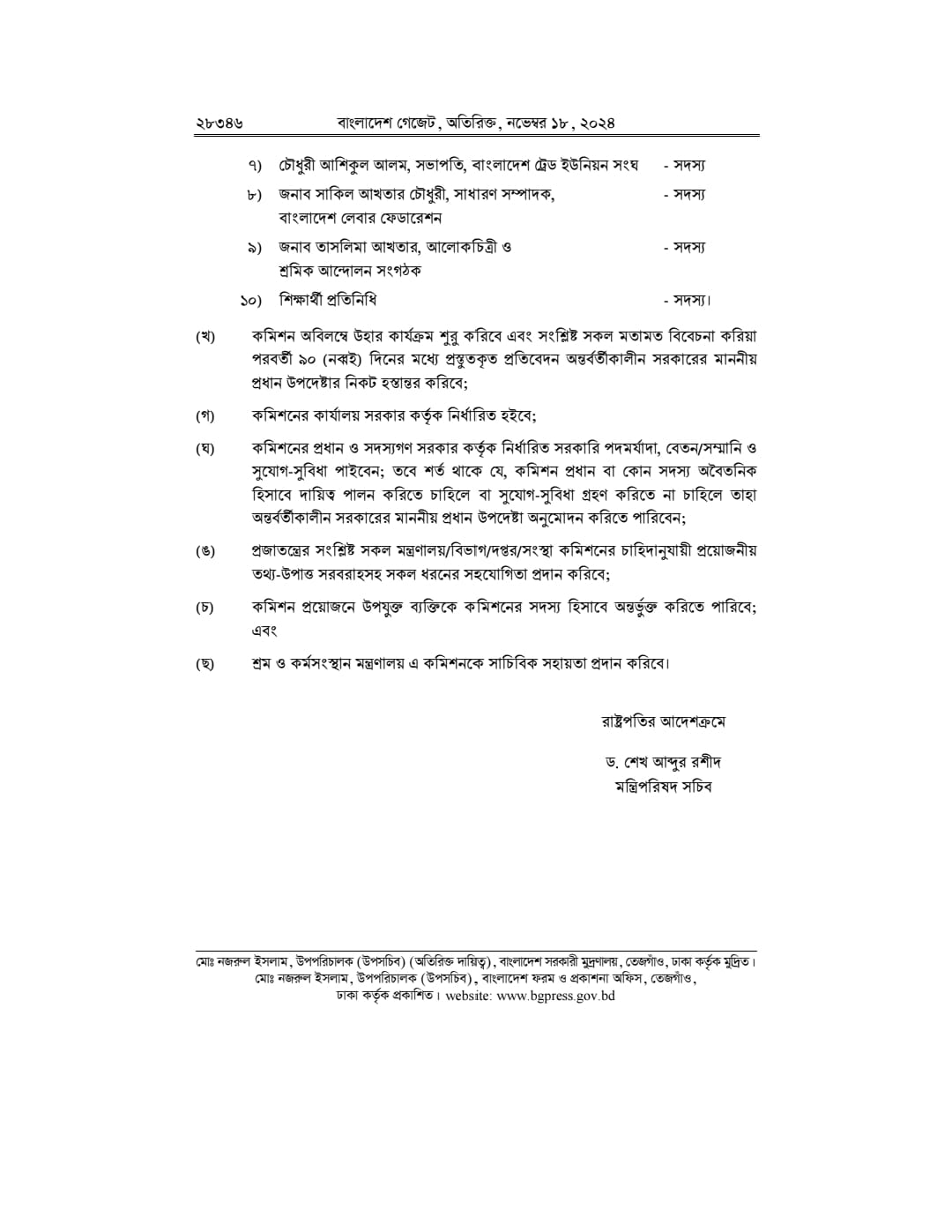 ২৮৩৪৬ বাংলাদেশ গেজেট, অতিরিক্ত, নভেম্বর ১৮, ২০২৪

৭) চৌধুরী আশিকুল আলম, সভাপতি, বাংলাদেশ ট্রেড ইউনিয়ন সংঘ - সদস্য

৮) জনাব সাকিল আখতার চৌধুরী, সাধারণ সম্পাদক, বাংলাদেশ লেবার ফেডারেশন - সদস্য

৯) জনাব তাসলিমা আখতার, আলোকচিত্রী ও শ্রমিক আন্দোলন সংগঠক - সদস্য

১০) শিক্ষার্থী প্রতিনিধি - সদস্য।

(খ) কমিশন অবিলম্বে উহার কার্যক্রম শুরু করিবে এবং সংশ্লিষ্ট সকল মতামত বিবেচনা করিয়া পরবর্তী ৯০ (নব্বই) দিনের মধ্যে প্রস্তুতকৃত প্রতিবেদন অন্তর্বর্তীকালীন সরকারের মাননীয় প্রধান উপদেষ্টার নিকট হস্তান্তর করিবে;

(গ) কমিশনের কার্যালয় সরকার কর্তৃক নির্ধারিত হইবে;

(ঘ) কমিশনের প্রধান ও সদস্যগণ সরকার কর্তৃক নির্ধারিত সরকারি পদমর্যাদা, বেতন/সম্মানি ও সুযোগ-সুবিধা পাইবেন; তবে শর্ত থাকে যে, কমিশন প্রধান বা কোন সদস্য অবৈতনিক হিসাবে দায়িত্ব পালন করিতে চাহিলে বা সুযোগ-সুবিধা গ্রহণ করিতে না চাহিলে তাহা অন্তর্বর্তীকালীন সরকারের মাননীয় প্রধান উপদেষ্টা অনুমোদন করিতে পারিবেন;

(ঙ) প্রজাতন্ত্রের সংশ্লিষ্ট সকল মন্ত্রণালয়/বিভাগ/দপ্তর/সংস্থা কমিশনের চাহিদানুযায়ী প্রয়োজনীয় তথ্য-উপাত্ত সরবরাহসহ সকল ধরনের সহযোগিতা প্রদান করিবে;

(চ) কমিশন প্রয়োজনে উপযুক্ত ব্যক্তিকে কমিশনের সদস্য হিসাবে অন্তর্ভুক্ত করিতে পারিবে; এবং

(ছ) শ্রম ও কর্মসংস্থান মন্ত্রণালয় এ কমিশনকে সাচিবিক সহায়তা প্রদান করিবে।

রাষ্ট্রপতির আদেশক্রমে

ড. শেখ আব্দুর রশীদ
মন্ত্রিপরিষদ সচিব

মোঃ নজরুল ইসলাম, উপপরিচালক (উপসচিব) (অতিরিক্ত দায়িত্ব), বাংলাদেশ সরকারী মুদ্রণালয়, তেজগাঁও, ঢাকা কর্তৃক মুদ্রিত। মোঃ নজরুল ইসলাম, উপপরিচালক (উপসচিব), বাংলাদেশ ফরম ও প্রকাশনা অফিস, তেজগাঁও, ঢাকা কর্তৃক প্রকাশিত। website: www.bgpress.gov.bd